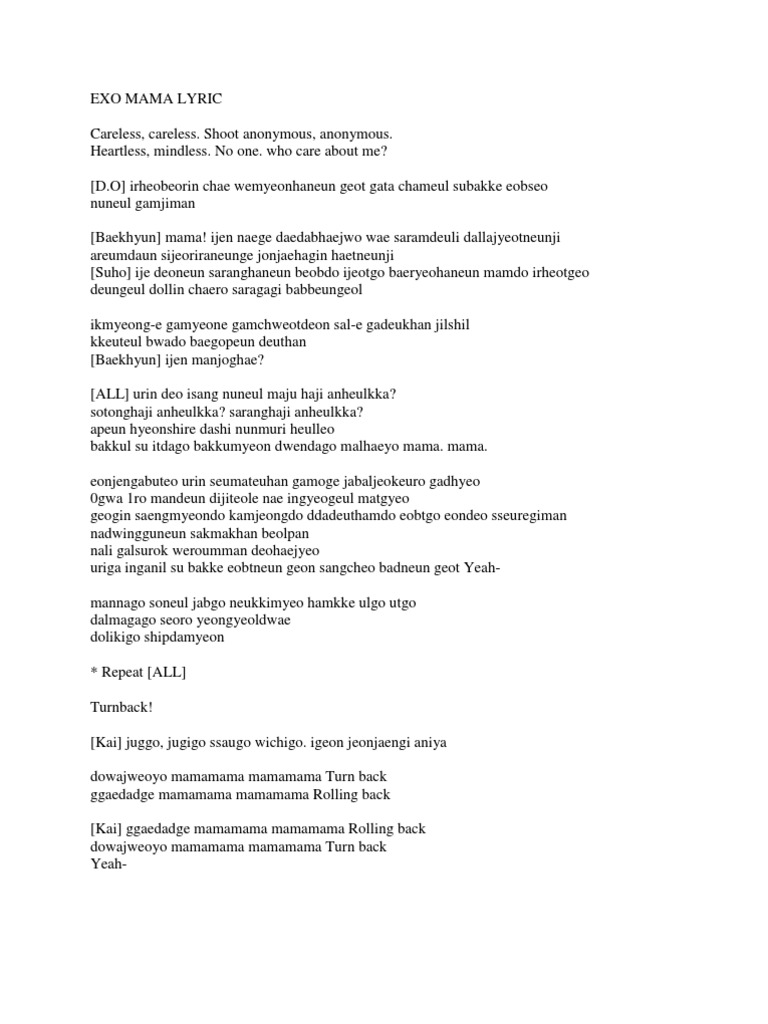 EXO MAMA LYRIC

Careless, careless. Shoot anonymous, anonymous.
Heartless, mindless. No one. who care about me?

[D.O] irheobeorin chae wemyeonhaneun geot gata chameul subakke eobseo nuneul gamjiman

[Baekhyun] mama! ijen naege daedabhaejwo wae saramdeuli dallajyeotneunji areumdaun sijeoriraneunge jonjaehagin haetneunji
[Suho] ije deoneun saranghaneun beobdo ijeotgo baeryeohaneun mamdo irheotgeo deungeul dollin chaero saragagi babbeungeol

ikmyeong-e gamyeone gamchweotdeon sal-e gadeukhan jilshil
kkeuteul bwado baegopeun deuthan
[Baekhyun] ijen manjoghae?

[ALL] urin deo isang nuneul maju haji anheulkka?
sotonghaji anheulkka? saranghaji anheulkka?
apeun hyeonshire dashi nunmuri heulleo
bakkul su itdago bakkumyeon dwendago malhaeyo mama. mama.

eonjengabuteo urin seumateuhan gamoge jabaljeokeuro gadhyeo
0gwa 1ro mandeun dijiteole nae ingyeogeul matgyeo
geogin saengmyeondo kamjeongdo ddadeuthamdo eobtgo eondeo sseuregiman
nadwingguneun sakmakhan beolpan
nali galsurok weroumman deohaejyeo
uriga inganil su bakke eobtneun geon sangcheo badneun geot Yeah-

mannago soneul jabgo neukkimyeo hamkke ulgo utgo
dalmagago seoro yeongyeoldwae
dolikigo shipdamyeon

* Repeat [ALL]

Turnback!

[Kai] juggo, jugigo ssaugo wichigo. igeon jeonjaengi aniya

dowajweoyo mamamama mamamama Turn back
ggaedadge mamamama mamamama Rolling back

[Kai] ggaedadge mamamama mamamama Rolling back
dowajweoyo mamamama mamamama Turn back
Yeah-